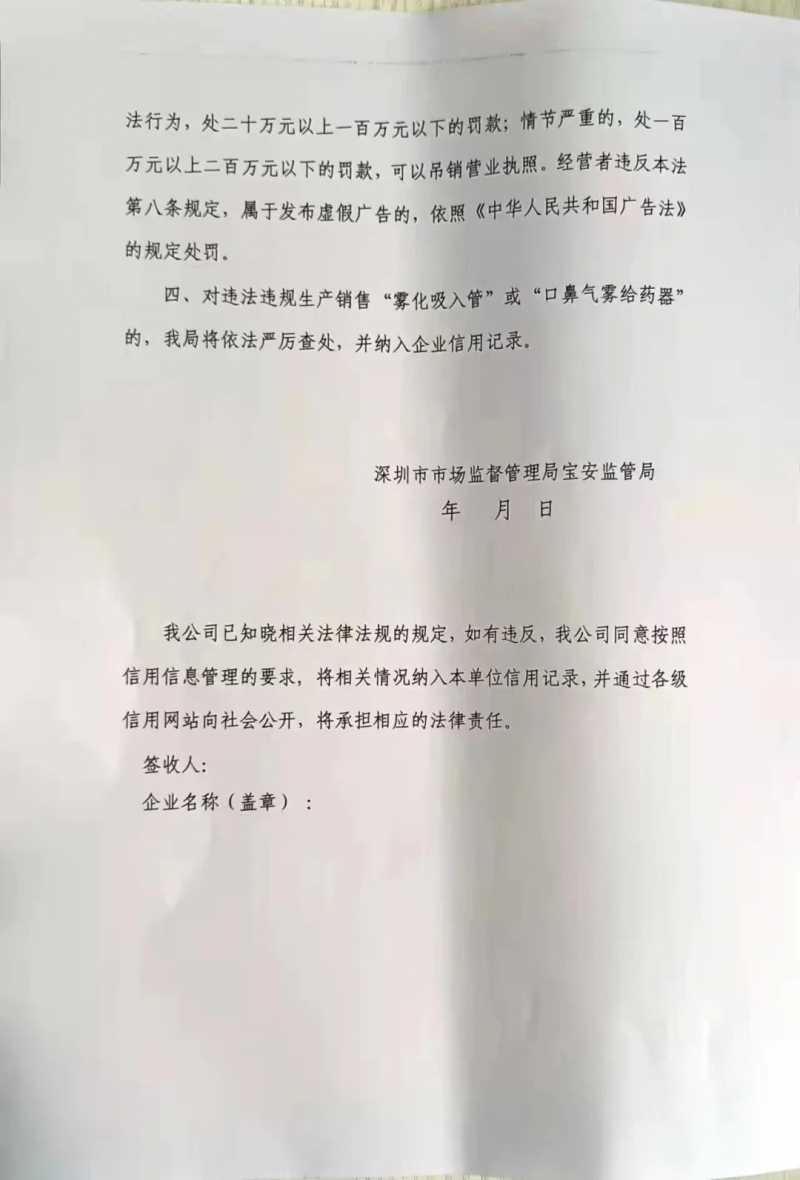 法行为，处二十万元以上一百万元以下的罚款；情节严重的，处一百万元以上二百万元以下的罚款，可以吊销营业执照。经营者违反本法第八条规定，属于发布虚假广告的，依照《中华人民共和国广告法》的规定处罚。

四、对违法违规生产销售“雾化吸入管”或“口鼻气雾给药器”的，我局将依法严厉查处，并纳入企业信用记录。

深圳市市场监督管理局宝安监管局
年　月　日

我公司已知晓相关法律法规的规定，如有违反，我公司同意按照信用信息管理的要求，将相关情况纳入本单位信用记录，并通过各级信用网站向社会公开，将承担相应的法律责任。

签收人：

企业名称（盖章）：